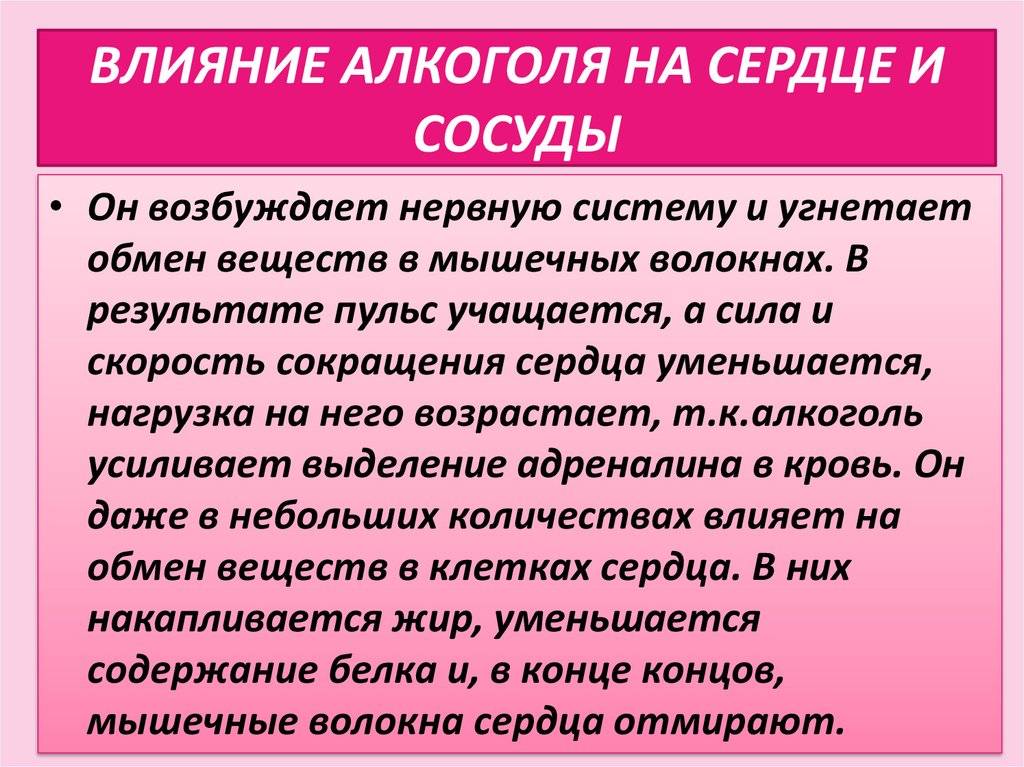 ВЛИЯНИЕ АЛКОГОЛЯ НА СЕРДЦЕ И СОСУДЫ

• Он возбуждает нервную систему и угнетает обмен веществ в мышечных волокнах. В результате пульс учащается, а сила и скорость сокращения сердца уменьшается, нагрузка на него возрастает, т.к.алкоголь усиливает выделение адреналина в кровь. Он даже в небольших количествах влияет на обмен веществ в клетках сердца. В них накапливается жир, уменьшается содержание белка и, в конце концов, мышечные волокна сердца отмирают.